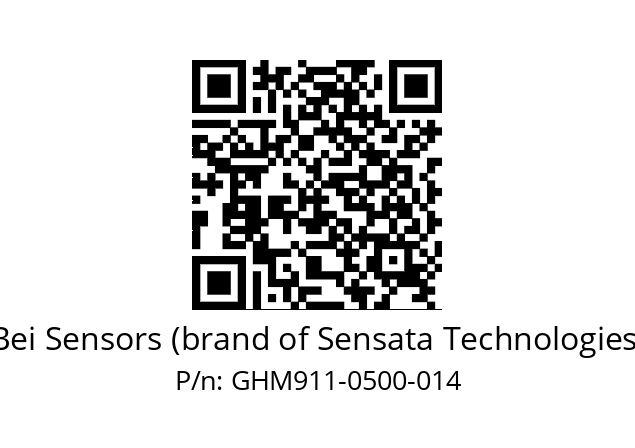 Bei Sensors (brand of Sensata Technologies
P/n: GHM911-0500-014